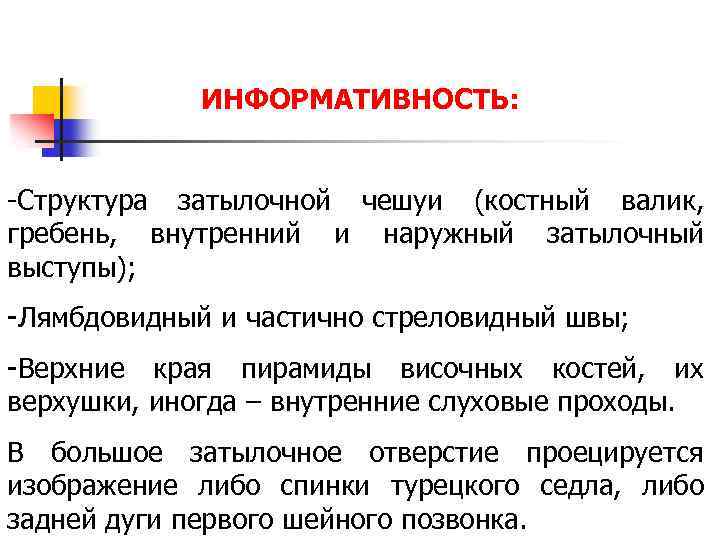 ИНФОРМАТИВНОСТЬ:

-Структура затылочной чешуи (костный валик, гребень, внутренний и наружный затылочный выступы);

-Лямбдовидный и частично стреловидный швы;

-Верхние края пирамиды височных костей, их верхушки, иногда – внутренние слуховые проходы.

В большое затылочное отверстие проецируется изображение либо спинки турецкого седла, либо задней дуги первого шейного позвонка.